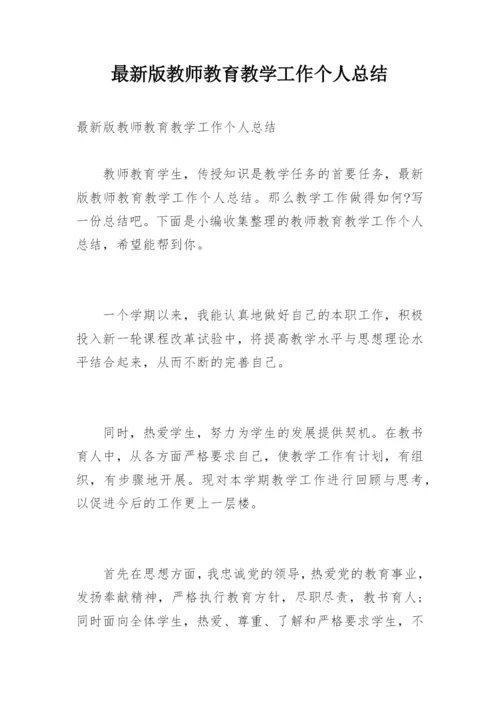 最新版教师教育教学工作个人总结

最新版教师教育教学工作个人总结

教师教育学生，传授知识是教学任务的首要任务，最新版教师教育教学工作个人总结。那么教学工作做得如何?写一份总结吧。下面是小编收集整理的教师教育教学工作个人总结，希望能帮到你。

一个学期以来，我能认真地做好自己的本职工作，积极投入新一轮课程改革试验中，将提高教学水平与思想理论水平结合起来，从而不断的完善自己。

同时，热爱学生，努力为学生的发展提供契机。在教书育人中，从各方面严格要求自己，使教学工作有计划，有组织，有步骤地开展。现对本学期教学工作进行回顾与思考，以促进今后的工作更上一层楼。

首先在思想方面，我忠诚党的领导，热爱党的教育事业，发扬奉献精神，严格执行教育方针，尽职尽责，教书育人；同时面向全体学生，热爱、尊重、了解和严格要求学生，不